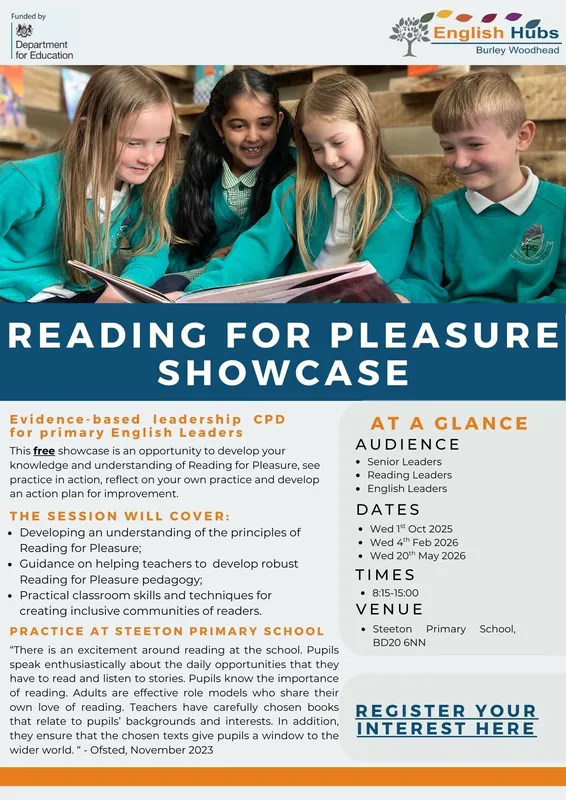 Funded by
Department for Education

English Hubs
Burley Woodhead

READING FOR PLEASURE SHOWCASE

Evidence-based leadership CPD for primary English Leaders

This free showcase is an opportunity to develop your knowledge and understanding of Reading for Pleasure, see practice in action, reflect on your own practice and develop an action plan for improvement.

THE SESSION WILL COVER:

• Developing an understanding of the principles of Reading for Pleasure;
• Guidance on helping teachers to develop robust Reading for Pleasure pedagogy;
• Practical classroom skills and techniques for creating inclusive communities of readers.

PRACTICE AT STEETON PRIMARY SCHOOL

"There is an excitement around reading at the school. Pupils speak enthusiastically about the daily opportunities that they have to read and listen to stories. Pupils know the importance of reading. Adults are effective role models who share their own love of reading. Teachers have carefully chosen books that relate to pupils' backgrounds and interests. In addition, they ensure that the chosen texts give pupils a window to the wider world. " - Ofsted, November 2023

AT A GLANCE

AUDIENCE
• Senior Leaders
• Reading Leaders
• English Leaders

DATES
• Wed 1$^{st}$ Oct 2025
• Wed 4$^{th}$ Feb 2026
• Wed 20$^{th}$ May 2026

TIMES
• 8:15-15:00

VENUE
• Steeton Primary School, BD20 6NN

REGISTER YOUR INTEREST HERE